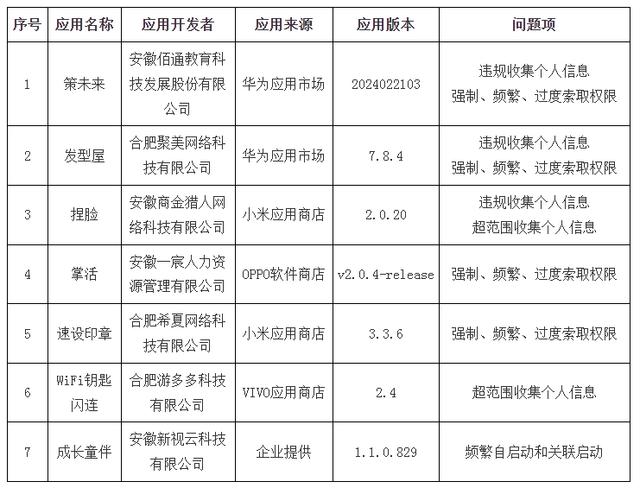 | 序号 | 应用名称 | 应用开发者 | 应用来源 | 应用版本 | 问题项 |
|---|---|---|---|---|---|
| 1 | 策未来 | 安徽佰通教育科技发展股份有限公司 | 华为应用市场 | 2024022103 | 违规收集个人信息 强制、频繁、过度索取权限 |
| 2 | 发型屋 | 合肥聚美网络科技有限公司 | 华为应用市场 | 7.8.4 | 违规收集个人信息 强制、频繁、过度索取权限 |
| 3 | 捏脸 | 安徽商金猎人网络科技有限公司 | 小米应用商店 | 2.0.20 | 违规收集个人信息 超范围收集个人信息 |
| 4 | 掌活 | 安徽一宸人力资源管理有限公司 | OPPO软件商店 | v2.0.4-release | 强制、频繁、过度索取权限 |
| 5 | 速设印章 | 合肥希夏网络科技有限公司 | 小米应用商店 | 3.3.6 | 强制、频繁、过度索取权限 |
| 6 | WiFi钥匙闪连 | 合肥游多多科技有限公司 | VIVO应用商店 | 2.4 | 超范围收集个人信息 |
| 7 | 成长童伴 | 安徽新视云科技有限公司 | 企业提供 | 1.1.0.829 | 频繁自启动和关联启动 |